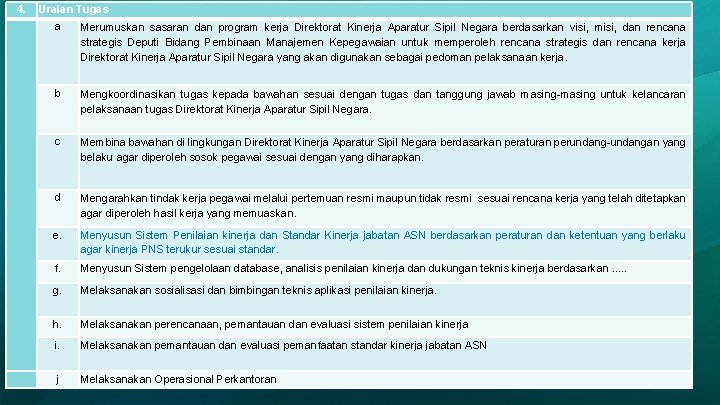 | 4. | Uraian Tugas | |
|---|---|---|
| | a | Merumuskan sasaran dan program kerja Direktorat Kinerja Aparatur Sipil Negara berdasarkan visi, misi, dan rencana strategis Deputi Bidang Pembinaan Manajemen Kepegawaian untuk memperoleh rencana strategis dan rencana kerja Direktorat Kinerja Aparatur Sipil Negara yang akan digunakan sebagai pedoman pelaksanaan kerja. |
| | b | Mengkoordinasikan tugas kepada bawahan sesuai dengan tugas dan tanggung jawab masing-masing untuk kelancaran pelaksanaan tugas Direktorat Kinerja Aparatur Sipil Negara. |
| | c | Membina bawahan di lingkungan Direktorat Kinerja Aparatur Sipil Negara berdasarkan peraturan perundang-undangan yang belaku agar diperoleh sosok pegawai sesuai dengan yang diharapkan. |
| | d | Mengarahkan tindak kerja pegawai melalui pertemuan resmi maupun tidak resmi sesuai rencana kerja yang telah ditetapkan agar diperoleh hasil kerja yang memuaskan. |
| | e. | Menyusun Sistem Penilaian kinerja dan Standar Kinerja jabatan ASN berdasarkan peraturan dan ketentuan yang berlaku agar kinerja PNS terukur sesuai standar. |
| | f. | Menyusun Sistem pengelolaan database, analisis penilaian kinerja dan dukungan teknis kinerja berdasarkan ..... |
| | g. | Melaksanakan sosialisasi dan bimbingan teknis aplikasi penilaian kinerja. |
| | h. | Melaksanakan perencanaan, pemantauan dan evaluasi sistem penilaian kinerja |
| | i. | Melaksanakan pemantauan dan evaluasi pemanfaatan standar kinerja jabatan ASN |
| | j | Melaksanakan Operasional Perkantoran |